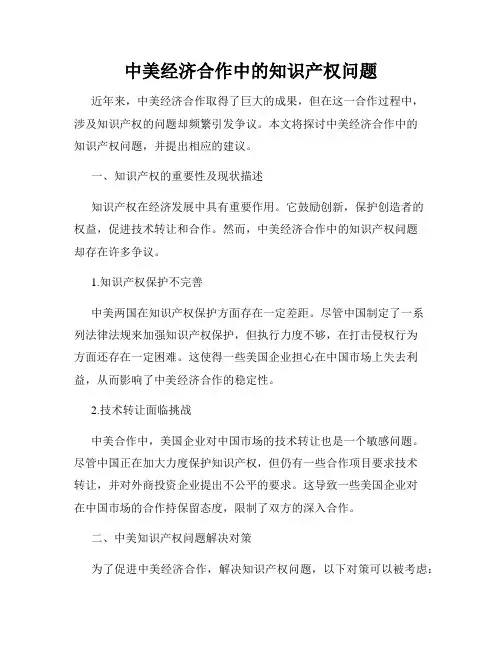 中美经济合作中的知识产权问题

近年来，中美经济合作取得了巨大的成果，但在这一合作过程中，涉及知识产权的问题却频繁引发争议。本文将探讨中美经济合作中的知识产权问题，并提出相应的建议。

一、知识产权的重要性及现状描述

知识产权在经济发展中具有重要作用。它鼓励创新，保护创造者的权益，促进技术转让和合作。然而，中美经济合作中的知识产权问题却存在许多争议。

1.知识产权保护不完善

中美两国在知识产权保护方面存在一定差距。尽管中国制定了一系列法律法规来加强知识产权保护，但执行力度不够，在打击侵权行为方面还存在一定困难。这使得一些美国企业担心在中国市场上失去利益，从而影响了中美经济合作的稳定性。

2.技术转让面临挑战

中美合作中，美国企业对中国市场的技术转让也是一个敏感问题。尽管中国正在加大力度保护知识产权，但仍有一些合作项目要求技术转让，并对外商投资企业提出不公平的要求。这导致一些美国企业对在中国市场的合作持保留态度，限制了双方的深入合作。

二、中美知识产权问题解决对策

为了促进中美经济合作，解决知识产权问题，以下对策可以被考虑：